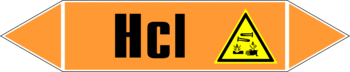 Hcl